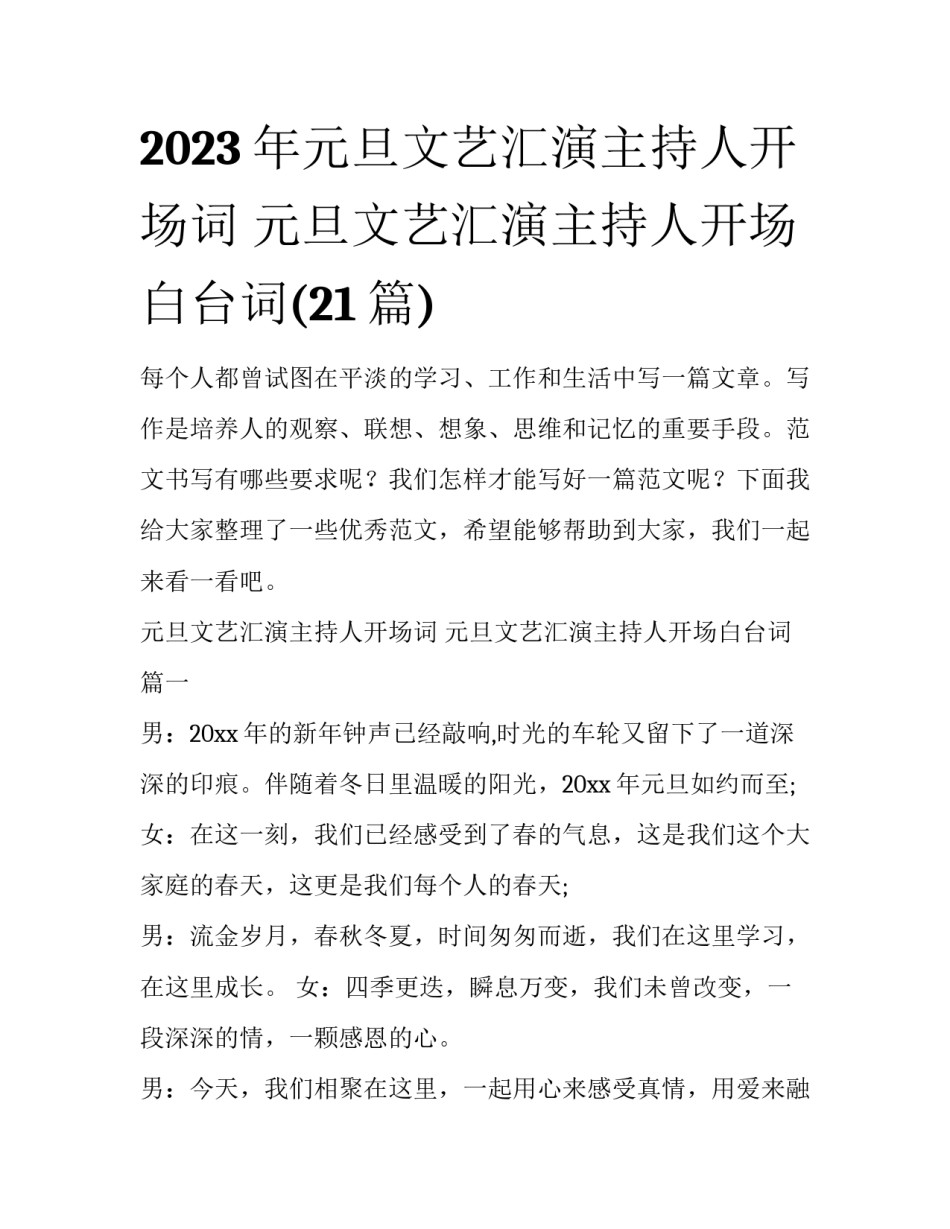 2023 年元旦文艺汇演主持人开场词 元旦文艺汇演主持人开场白台词(21 篇)

每个人都曾试图在平淡的学习、工作和生活中写一篇文章。写作是培养人的观察、联想、想象、思维和记忆的重要手段。范文书写有哪些要求呢？我们怎样才能写好一篇范文呢？下面我给大家整理了一些优秀范文，希望能够帮助到大家，我们一起来看一看吧。

元旦文艺汇演主持人开场词 元旦文艺汇演主持人开场白台词篇一

男：20xx 年的新年钟声已经敲响,时光的车轮又留下了一道深深的印痕。伴随着冬日里温暖的阳光，20xx 年元旦如约而至;

女：在这一刻，我们已经感受到了春的气息，这是我们这个大家庭的春天，这更是我们每个人的春天;

男：流金岁月，春秋冬夏，时间匆匆而逝，我们在这里学习，在这里成长。 女：四季更迭，瞬息万变，我们未曾改变，一段深深的情，一颗感恩的心。

男：今天，我们相聚在这里，一起用心来感受真情，用爱来融